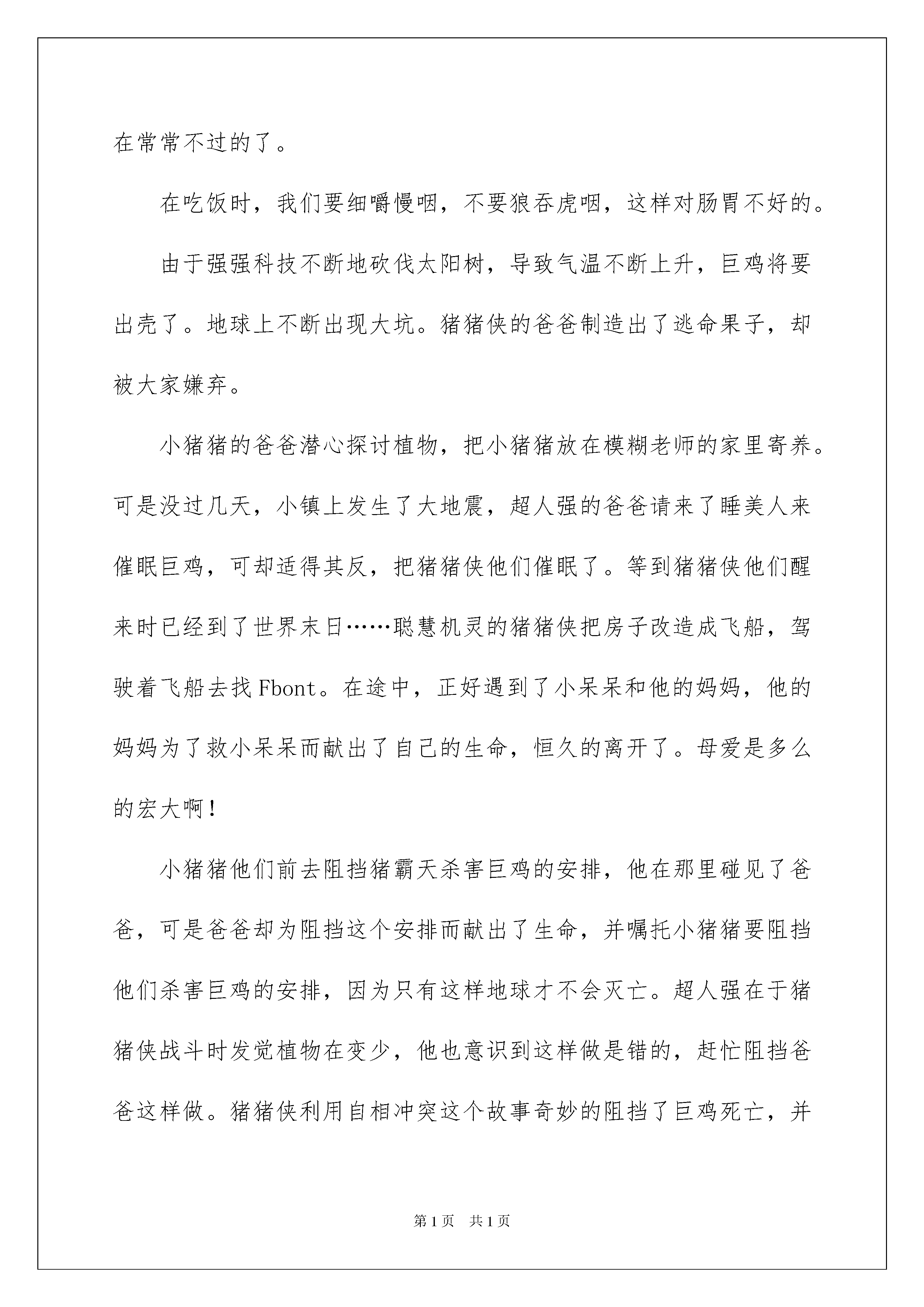 在常常不过的了。

在吃饭时，我们要细嚼慢咽，不要狼吞虎咽，这样对肠胃不好的。

由于强强科技不断地砍伐太阳树，导致气温不断上升，巨鸡将要出壳了。地球上不断出现大坑。猪猪侠的爸爸制造出了逃命果子，却被大家嫌弃。

小猪猪的爸爸潜心探讨植物，把小猪猪放在模糊老师的家里寄养。可是没过几天，小镇上发生了大地震，超人强的爸爸请来了睡美人来催眠巨鸡，可却适得其反，把猪猪侠他们催眠了。等到猪猪侠他们醒来时已经到了世界末日……聪慧机灵的猪猪侠把房子改造成飞船，驾驶着飞船去找Fbont。在途中，正好遇到了小呆呆和他的妈妈，他的妈妈为了救小呆呆而献出了自己的生命，恒久的离开了。母爱是多么的宏大啊！

小猪猪他们前去阻挡猪霸天杀害巨鸡的安排，他在那里碰见了爸爸，可是爸爸却为阻挡这个安排而献出了生命，并嘱托小猪猪要阻挡他们杀害巨鸡的安排，因为只有这样地球才不会灭亡。超人强在于猪猪侠战斗时发觉植物在变少，他也意识到这样做是错的，赶忙阻挡爸爸这样做。猪猪侠利用自相冲突这个故事奇妙的阻挡了巨鸡死亡，并

第1页 共1页